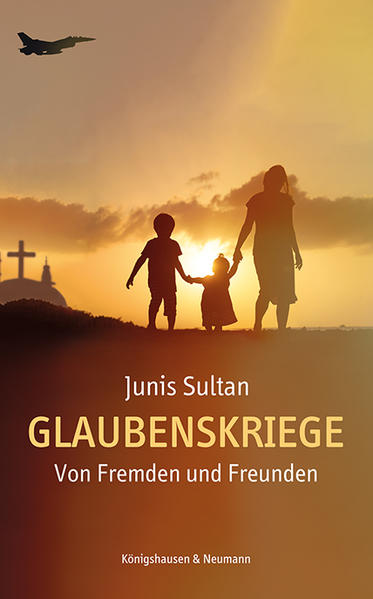 Junis Sultan
GLAUBENSKRIEGE
Von Fremden und Freunden

Königshausen & Neumann